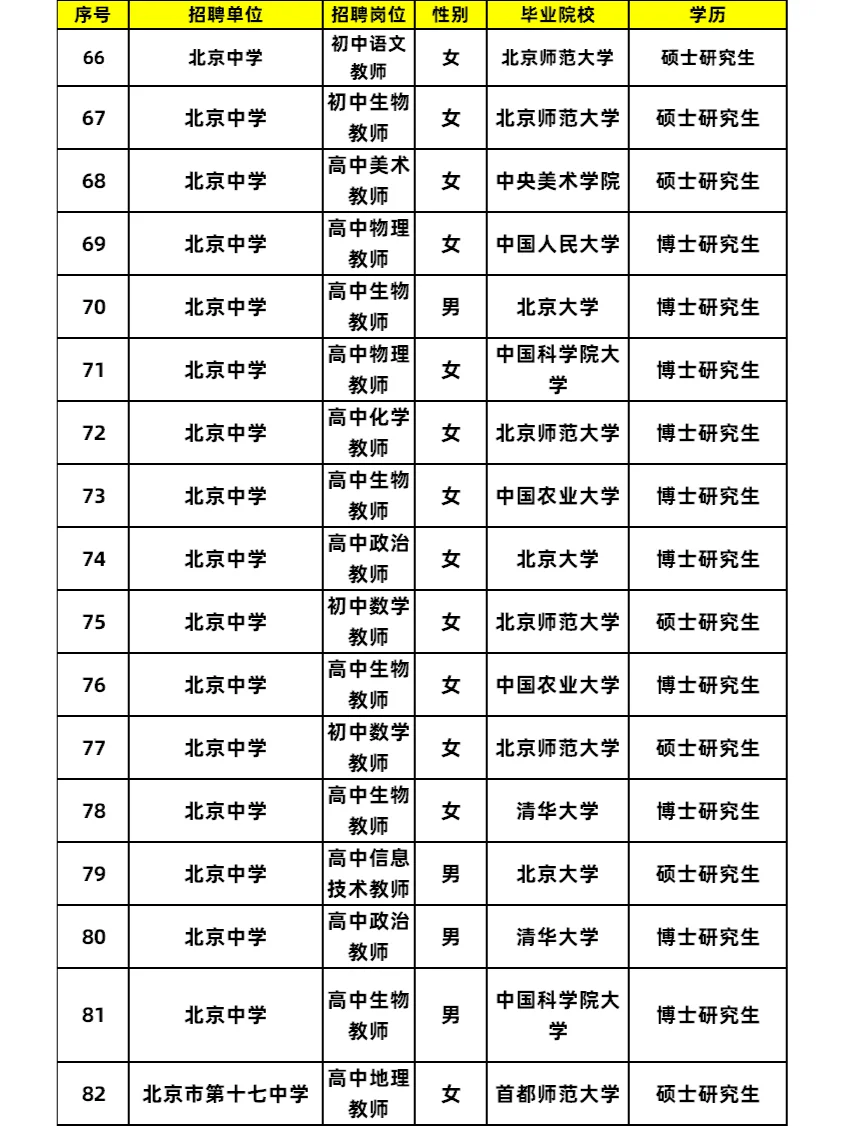 | 序号 | 招聘单位 | 招聘岗位 | 性别 | 毕业院校 | 学历 |
|---|---|---|---|---|---|
| 66 | 北京中学 | 初中语文教师 | 女 | 北京师范大学 | 硕士研究生 |
| 67 | 北京中学 | 初中生物教师 | 女 | 北京师范大学 | 硕士研究生 |
| 68 | 北京中学 | 高中美术教师 | 女 | 中央美术学院 | 硕士研究生 |
| 69 | 北京中学 | 高中物理教师 | 女 | 中国人民大学 | 博士研究生 |
| 70 | 北京中学 | 高中生物教师 | 男 | 北京大学 | 博士研究生 |
| 71 | 北京中学 | 高中物理教师 | 女 | 中国科学院大学 | 博士研究生 |
| 72 | 北京中学 | 高中化学教师 | 女 | 北京师范大学 | 博士研究生 |
| 73 | 北京中学 | 高中生物教师 | 女 | 中国农业大学 | 博士研究生 |
| 74 | 北京中学 | 高中政治教师 | 女 | 北京大学 | 博士研究生 |
| 75 | 北京中学 | 初中数学教师 | 女 | 北京师范大学 | 硕士研究生 |
| 76 | 北京中学 | 高中生物教师 | 女 | 中国农业大学 | 博士研究生 |
| 77 | 北京中学 | 初中数学教师 | 女 | 北京师范大学 | 硕士研究生 |
| 78 | 北京中学 | 高中生物教师 | 女 | 清华大学 | 博士研究生 |
| 79 | 北京中学 | 高中信息技术教师 | 男 | 北京大学 | 硕士研究生 |
| 80 | 北京中学 | 高中政治教师 | 男 | 清华大学 | 博士研究生 |
| 81 | 北京中学 | 高中生物教师 | 男 | 中国科学院大学 | 博士研究生 |
| 82 | 北京市第十七中学 | 高中地理教师 | 女 | 首都师范大学 | 硕士研究生 |